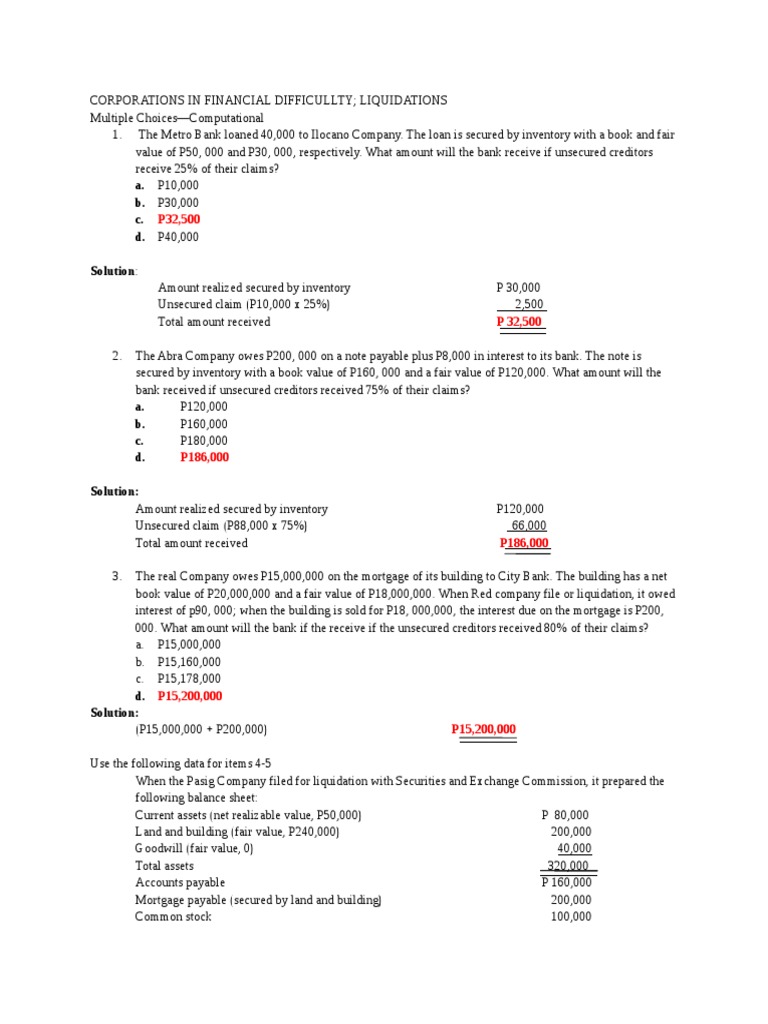 CORPORATIONS IN FINANCIAL DIFFICULLTY; LIQUIDATIONS
Multiple Choices—Computational

1. The Metro Bank loaned 40,000 to Ilocano Company. The loan is secured by inventory with a book and fair value of P50, 000 and P30, 000, respectively. What amount will the bank receive if unsecured creditors receive 25% of their claims?
a. P10,000
b. P30,000
c. P32,500
d. P40,000

Solution:

| | |
|---|---|
| Amount realized secured by inventory | P 30,000 |
| Unsecured claim (P10,000 x 25%) | 2,500 |
| Total amount received | P 32,500 |

2. The Abra Company owes P200, 000 on a note payable plus P8,000 in interest to its bank. The note is secured by inventory with a book value of P160, 000 and a fair value of P120,000. What amount will the bank received if unsecured creditors received 75% of their claims?
a. P120,000
b. P160,000
c. P180,000
d. P186,000

Solution:

| | |
|---|---|
| Amount realized secured by inventory | P120,000 |
| Unsecured claim (P88,000 x 75%) | 66,000 |
| Total amount received | P186,000 |

3. The real Company owes P15,000,000 on the mortgage of its building to City Bank. The building has a net book value of P20,000,000 and a fair value of P18,000,000. When Red company file or liquidation, it owed interest of p90, 000; when the building is sold for P18, 000,000, the interest due on the mortgage is P200, 000. What amount will the bank if the receive if the unsecured creditors received 80% of their claims?
a. P15,000,000
b. P15,160,000
c. P15,178,000
d. P15,200,000

Solution:
(P15,000,000 + P200,000) P15,200,000

Use the following data for items 4-5
When the Pasig Company filed for liquidation with Securities and Exchange Commission, it prepared the following balance sheet:

| | |
|---|---|
| Current assets (net realizable value, P50,000) | P 80,000 |
| Land and building (fair value, P240,000) | 200,000 |
| Goodwill (fair value, 0) | 40,000 |
| Total assets | 320,000 |
| Accounts payable | P 160,000 |
| Mortgage payable (secured by land and building) | 200,000 |
| Common stock | 100,000 |